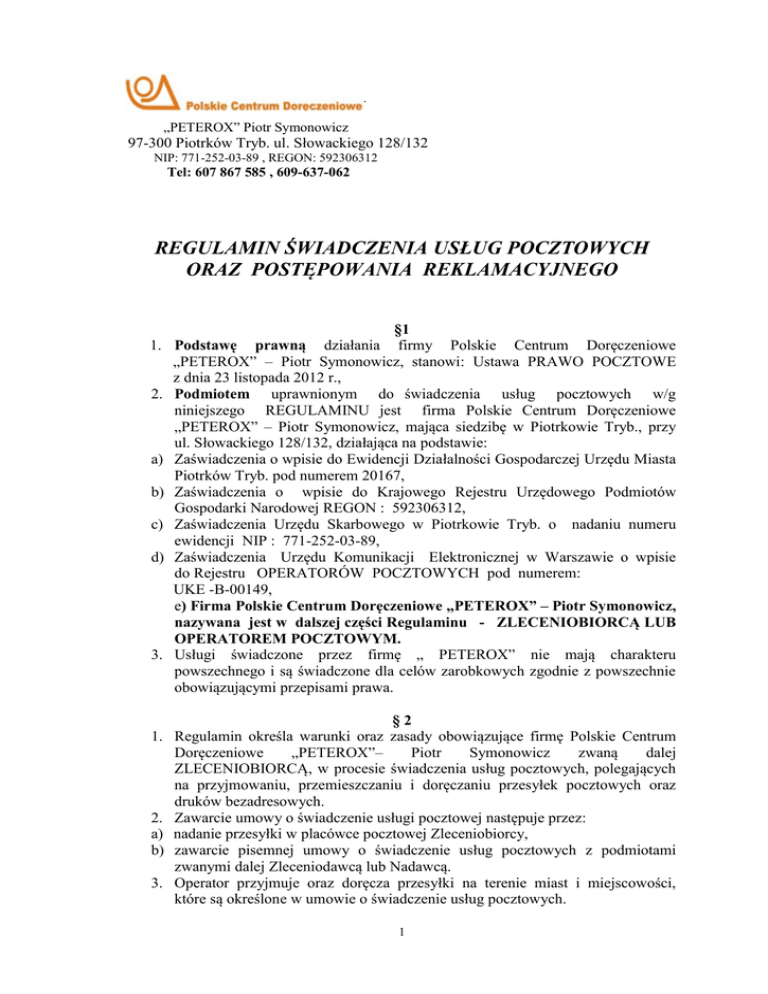 Polskie Centrum Doręczeniowe

„PETEROX" Piotr Symonowicz
97-300 Piotrków Tryb. ul. Słowackiego 128/132
NIP: 771-252-03-89 , REGON: 592306312
Tel: 607 867 585 , 609-637-062

REGULAMIN ŚWIADCZENIA USŁUG POCZTOWYCH ORAZ POSTĘPOWANIA REKLAMACYJNEGO

§1

1. Podstawę prawną działania firmy Polskie Centrum Doręczeniowe „PETEROX" – Piotr Symonowicz, stanowi: Ustawa PRAWO POCZTOWE z dnia 23 listopada 2012 r.,
2. Podmiotem uprawnionym do świadczenia usług pocztowych w/g niniejszego REGULAMINU jest firma Polskie Centrum Doręczeniowe „PETEROX" – Piotr Symonowicz, mająca siedzibę w Piotrkowie Tryb., przy ul. Słowackiego 128/132, działająca na podstawie:
a) Zaświadczenia o wpisie do Ewidencji Działalności Gospodarczej Urzędu Miasta Piotrków Tryb. pod numerem 20167,
b) Zaświadczenia o wpisie do Krajowego Rejestru Urzędowego Podmiotów Gospodarki Narodowej REGON : 592306312,
c) Zaświadczenia Urzędu Skarbowego w Piotrkowie Tryb. o nadaniu numeru ewidencji NIP : 771-252-03-89,
d) Zaświadczenia Urzędu Komunikacji Elektronicznej w Warszawie o wpisie do Rejestru OPERATORÓW POCZTOWYCH pod numerem: UKE -B-00149,
e) Firma Polskie Centrum Doręczeniowe „PETEROX" – Piotr Symonowicz, nazywana jest w dalszej części Regulaminu - ZLECENIOBIORCĄ LUB OPERATOREM POCZTOWYM.
3. Usługi świadczone przez firmę „ PETEROX" nie mają charakteru powszechnego i są świadczone dla celów zarobkowych zgodnie z powszechnie obowiązującymi przepisami prawa.

§ 2

1. Regulamin określa warunki oraz zasady obowiązujące firmę Polskie Centrum Doręczeniowe „PETEROX"– Piotr Symonowicz zwaną dalej ZLECENIOBIORCĄ, w procesie świadczenia usług pocztowych, polegających na przyjmowaniu, przemieszczaniu i doręczaniu przesyłek pocztowych oraz druków bezadresowych.
2. Zawarcie umowy o świadczenie usługi pocztowej następuje przez:
a) nadanie przesyłki w placówce pocztowej Zleceniobiorcy,
b) zawarcie pisemnej umowy o świadczenie usług pocztowych z podmiotami zwanymi dalej Zleceniodawcą lub Nadawcą.
3. Operator przyjmuje oraz doręcza przesyłki na terenie miast i miejscowości, które są określone w umowie o świadczenie usług pocztowych.

1